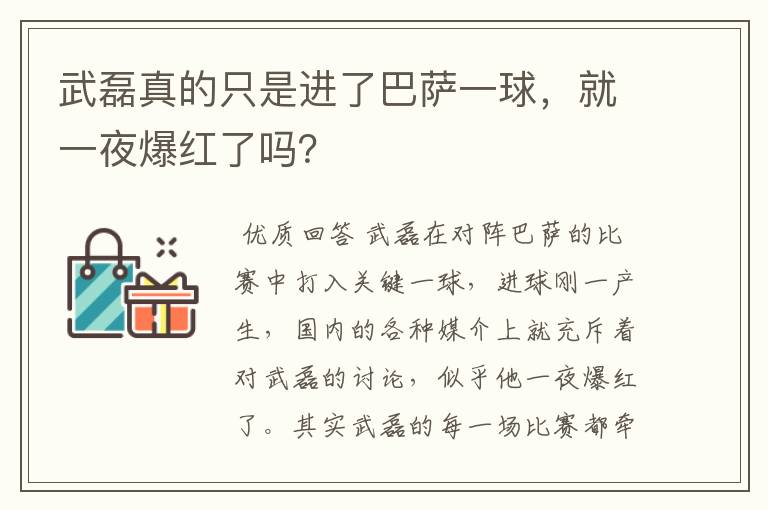 武磊真的只是进了巴萨一球，就一夜爆红了吗?

优质回答 武磊在对阵巴萨的比赛中打入关键一球，进球刚一产生，国内的各种媒介上就充斥着对武磊的讨论，似乎他一夜爆红了。其实武磊的每一场比赛都牵